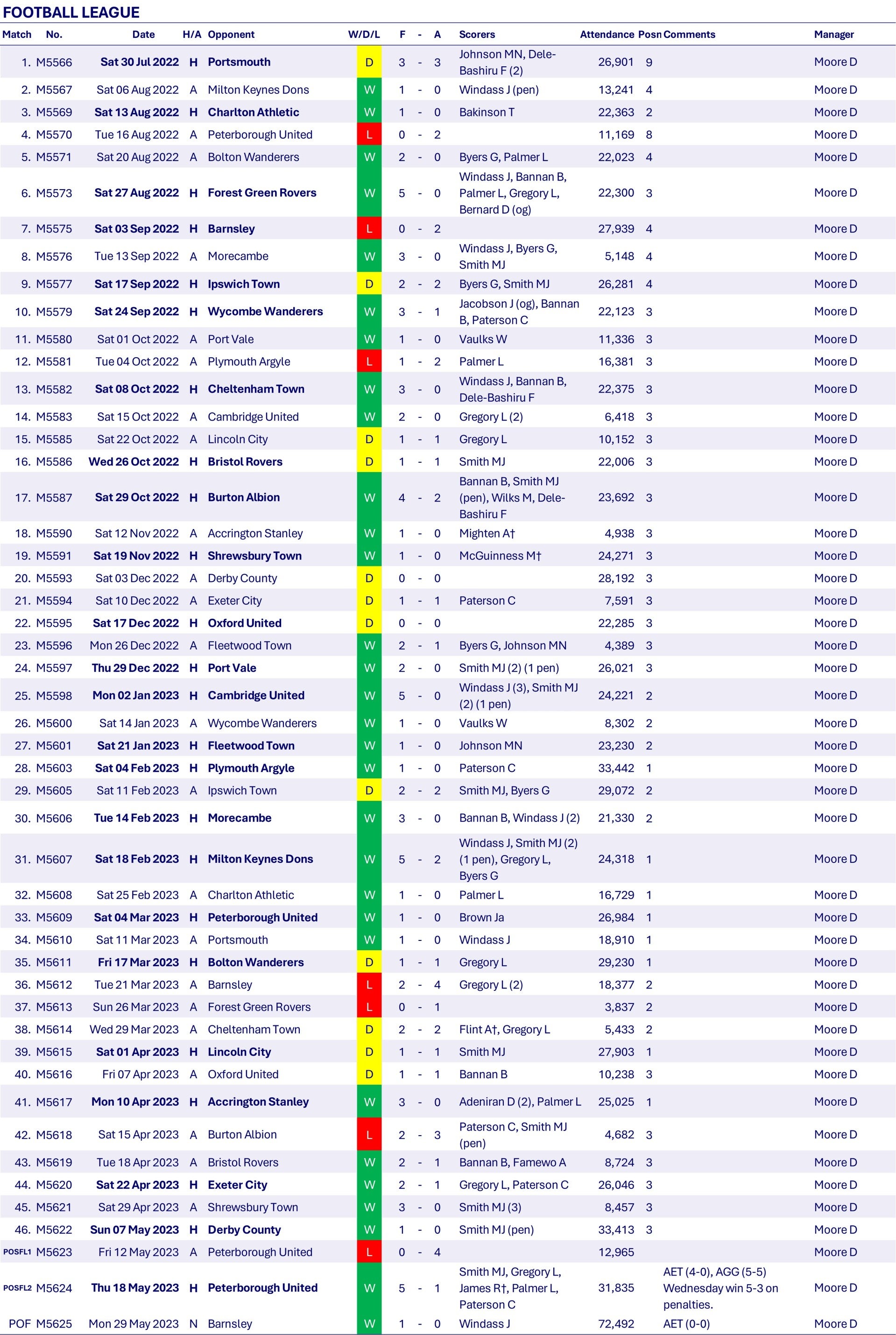 FOOTBALL LEAGUE

| Match | No. | Date | H/A | Opponent | W/D/L | F | - | A | Scorers | Attendance | Posn | Comments | Manager |
|---|---|---|---|---|---|---|---|---|---|---|---|---|---|
| 1. | M5566 | Sat 30 Jul 2022 | H | Portsmouth | D | 3 | - | 3 | Johnson MN, Dele-Bashiru F (2) | 26,901 | 9 | | Moore D |
| 2. | M5567 | Sat 06 Aug 2022 | A | Milton Keynes Dons | W | 1 | - | 0 | Windass J (pen) | 13,241 | 4 | | Moore D |
| 3. | M5569 | Sat 13 Aug 2022 | H | Charlton Athletic | W | 1 | - | 0 | Bakinson T | 22,363 | 2 | | Moore D |
| 4. | M5570 | Tue 16 Aug 2022 | A | Peterborough United | L | 0 | - | 2 | | 11,169 | 8 | | Moore D |
| 5. | M5571 | Sat 20 Aug 2022 | A | Bolton Wanderers | W | 2 | - | 0 | Byers G, Palmer L | 22,023 | 4 | | Moore D |
| 6. | M5573 | Sat 27 Aug 2022 | H | Forest Green Rovers | W | 5 | - | 0 | Windass J, Bannan B, Palmer L, Gregory L, Bernard D (og) | 22,300 | 3 | | Moore D |
| 7. | M5575 | Sat 03 Sep 2022 | H | Barnsley | L | 0 | - | 2 | | 27,939 | 4 | | Moore D |
| 8. | M5576 | Tue 13 Sep 2022 | A | Morecambe | W | 3 | - | 0 | Windass J, Byers G, Smith MJ | 5,148 | 4 | | Moore D |
| 9. | M5577 | Sat 17 Sep 2022 | H | Ipswich Town | D | 2 | - | 2 | Byers G, Smith MJ | 26,281 | 4 | | Moore D |
| 10. | M5579 | Sat 24 Sep 2022 | H | Wycombe Wanderers | W | 3 | - | 1 | Jacobson J (og), Bannan B, Paterson C | 22,123 | 3 | | Moore D |
| 11. | M5580 | Sat 01 Oct 2022 | A | Port Vale | W | 1 | - | 0 | Vaulks W | 11,336 | 3 | | Moore D |
| 12. | M5581 | Tue 04 Oct 2022 | A | Plymouth Argyle | L | 1 | - | 2 | Palmer L | 16,381 | 3 | | Moore D |
| 13. | M5582 | Sat 08 Oct 2022 | H | Cheltenham Town | W | 3 | - | 0 | Windass J, Bannan B, Dele-Bashiru F | 22,375 | 3 | | Moore D |
| 14. | M5583 | Sat 15 Oct 2022 | A | Cambridge United | W | 2 | - | 0 | Gregory L (2) | 6,418 | 3 | | Moore D |
| 15. | M5585 | Sat 22 Oct 2022 | A | Lincoln City | D | 1 | - | 1 | Gregory L | 10,152 | 3 | | Moore D |
| 16. | M5586 | Wed 26 Oct 2022 | H | Bristol Rovers | D | 1 | - | 1 | Smith MJ | 22,006 | 3 | | Moore D |
| 17. | M5587 | Sat 29 Oct 2022 | H | Burton Albion | W | 4 | - | 2 | Bannan B, Smith MJ (pen), Wilks M, Dele-Bashiru F | 23,692 | 3 | | Moore D |
| 18. | M5590 | Sat 12 Nov 2022 | A | Accrington Stanley | W | 1 | - | 0 | Mighten A† | 4,938 | 3 | | Moore D |
| 19. | M5591 | Sat 19 Nov 2022 | H | Shrewsbury Town | W | 1 | - | 0 | McGuinness M† | 24,271 | 3 | | Moore D |
| 20. | M5593 | Sat 03 Dec 2022 | A | Derby County | D | 0 | - | 0 | | 28,192 | 3 | | Moore D |
| 21. | M5594 | Sat 10 Dec 2022 | A | Exeter City | D | 1 | - | 1 | Paterson C | 7,591 | 3 | | Moore D |
| 22. | M5595 | Sat 17 Dec 2022 | H | Oxford United | D | 0 | - | 0 | | 22,285 | 3 | | Moore D |
| 23. | M5596 | Mon 26 Dec 2022 | A | Fleetwood Town | W | 2 | - | 1 | Byers G, Johnson MN | 4,389 | 3 | | Moore D |
| 24. | M5597 | Thu 29 Dec 2022 | H | Port Vale | W | 2 | - | 0 | Smith MJ (2) (1 pen) | 26,021 | 3 | | Moore D |
| 25. | M5598 | Mon 02 Jan 2023 | H | Cambridge United | W | 5 | - | 0 | Windass J (3), Smith MJ (2) (1 pen) | 24,221 | 2 | | Moore D |
| 26. | M5600 | Sat 14 Jan 2023 | A | Wycombe Wanderers | W | 1 | - | 0 | Vaulks W | 8,302 | 2 | | Moore D |
| 27. | M5601 | Sat 21 Jan 2023 | H | Fleetwood Town | W | 1 | - | 0 | Johnson MN | 23,230 | 2 | | Moore D |
| 28. | M5603 | Sat 04 Feb 2023 | H | Plymouth Argyle | W | 1 | - | 0 | Paterson C | 33,442 | 1 | | Moore D |
| 29. | M5605 | Sat 11 Feb 2023 | A | Ipswich Town | D | 2 | - | 2 | Smith MJ, Byers G | 29,072 | 2 | | Moore D |
| 30. | M5606 | Tue 14 Feb 2023 | H | Morecambe | W | 3 | - | 0 | Bannan B, Windass J (2) | 21,330 | 2 | | Moore D |
| 31. | M5607 | Sat 18 Feb 2023 | H | Milton Keynes Dons | W | 5 | - | 2 | Windass J, Smith MJ (2) (1 pen), Gregory L, Byers G | 24,318 | 1 | | Moore D |
| 32. | M5608 | Sat 25 Feb 2023 | A | Charlton Athletic | W | 1 | - | 0 | Palmer L | 16,729 | 1 | | Moore D |
| 33. | M5609 | Sat 04 Mar 2023 | H | Peterborough United | W | 1 | - | 0 | Brown Ja | 26,984 | 1 | | Moore D |
| 34. | M5610 | Sat 11 Mar 2023 | A | Portsmouth | W | 1 | - | 0 | Windass J | 18,910 | 1 | | Moore D |
| 35. | M5611 | Fri 17 Mar 2023 | H | Bolton Wanderers | D | 1 | - | 1 | Gregory L | 29,230 | 1 | | Moore D |
| 36. | M5612 | Tue 21 Mar 2023 | A | Barnsley | L | 2 | - | 4 | Gregory L (2) | 18,377 | 2 | | Moore D |
| 37. | M5613 | Sun 26 Mar 2023 | A | Forest Green Rovers | L | 0 | - | 1 | | 3,837 | 2 | | Moore D |
| 38. | M5614 | Wed 29 Mar 2023 | A | Cheltenham Town | D | 2 | - | 2 | Flint A†, Gregory L | 5,433 | 2 | | Moore D |
| 39. | M5615 | Sat 01 Apr 2023 | H | Lincoln City | D | 1 | - | 1 | Smith MJ | 27,903 | 1 | | Moore D |
| 40. | M5616 | Fri 07 Apr 2023 | A | Oxford United | D | 1 | - | 1 | Bannan B | 10,238 | 3 | | Moore D |
| 41. | M5617 | Mon 10 Apr 2023 | H | Accrington Stanley | W | 3 | - | 0 | Adeniran D (2), Palmer L | 25,025 | 1 | | Moore D |
| 42. | M5618 | Sat 15 Apr 2023 | A | Burton Albion | L | 2 | - | 3 | Paterson C, Smith MJ (pen) | 4,682 | 3 | | Moore D |
| 43. | M5619 | Tue 18 Apr 2023 | A | Bristol Rovers | W | 2 | - | 1 | Bannan B, Famewo A | 8,724 | 3 | | Moore D |
| 44. | M5620 | Sat 22 Apr 2023 | H | Exeter City | W | 2 | - | 1 | Gregory L, Paterson C | 26,046 | 3 | | Moore D |
| 45. | M5621 | Sat 29 Apr 2023 | A | Shrewsbury Town | W | 3 | - | 0 | Smith MJ (3) | 8,457 | 3 | | Moore D |
| 46. | M5622 | Sun 07 May 2023 | H | Derby County | W | 1 | - | 0 | Smith MJ (pen) | 33,413 | 3 | | Moore D |
| POSFL1 | M5623 | Fri 12 May 2023 | A | Peterborough United | L | 0 | - | 4 | | 12,965 | | | Moore D |
| POSFL2 | M5624 | Thu 18 May 2023 | H | Peterborough United | W | 5 | - | 1 | Smith MJ, Gregory L, James R†, Palmer L, Paterson C | 31,835 | | AET (4-0), AGG (5-5) Wednesday win 5-3 on penalties. | Moore D |
| POF | M5625 | Mon 29 May 2023 | N | Barnsley | W | 1 | - | 0 | Windass J | 72,492 | | AET (0-0) | Moore D |